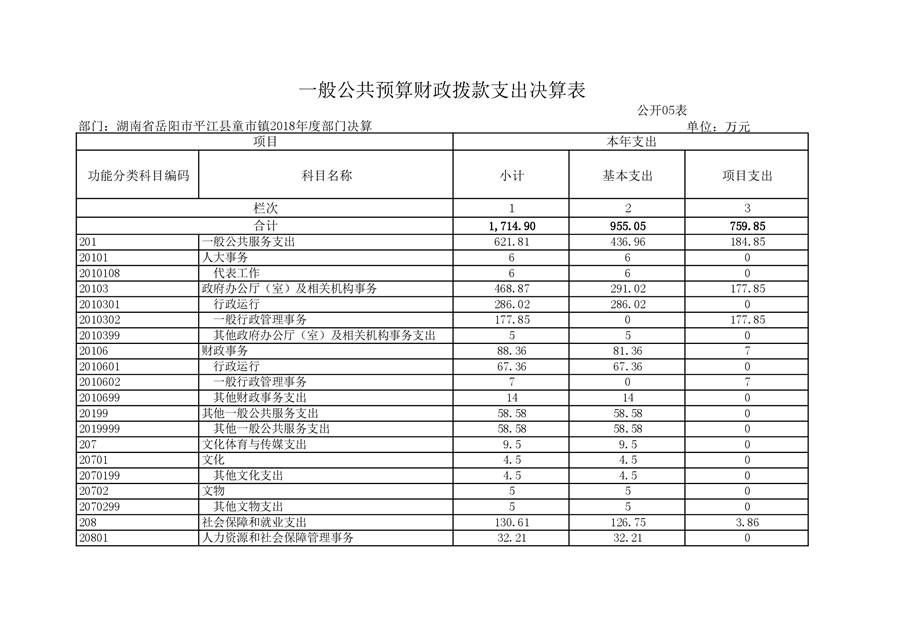 一般公共预算财政拨款支出决算表

公开05表

部门：湖南省岳阳市平江县童市镇2018年度部门决算　　单位：万元

| 项目 | | 本年支出 | | |
|---|---|---|---|---|
| 功能分类科目编码 | 科目名称 | 小计 | 基本支出 | 项目支出 |
| 栏次 | | 1 | 2 | 3 |
| 合计 | | 1,714.90 | 955.05 | 759.85 |
| 201 | 一般公共服务支出 | 621.81 | 436.96 | 184.85 |
| 20101 | 人大事务 | 6 | 6 | 0 |
| 2010108 | 代表工作 | 6 | 6 | 0 |
| 20103 | 政府办公厅（室）及相关机构事务 | 468.87 | 291.02 | 177.85 |
| 2010301 | 行政运行 | 286.02 | 286.02 | 0 |
| 2010302 | 一般行政管理事务 | 177.85 | 0 | 177.85 |
| 2010399 | 其他政府办公厅（室）及相关机构事务支出 | 5 | 5 | 0 |
| 20106 | 财政事务 | 88.36 | 81.36 | 7 |
| 2010601 | 行政运行 | 67.36 | 67.36 | 0 |
| 2010602 | 一般行政管理事务 | 7 | 0 | 7 |
| 2010699 | 其他财政事务支出 | 14 | 14 | 0 |
| 20199 | 其他一般公共服务支出 | 58.58 | 58.58 | 0 |
| 2019999 | 其他一般公共服务支出 | 58.58 | 58.58 | 0 |
| 207 | 文化体育与传媒支出 | 9.5 | 9.5 | 0 |
| 20701 | 文化 | 4.5 | 4.5 | 0 |
| 2070199 | 其他文化支出 | 4.5 | 4.5 | 0 |
| 20702 | 文物 | 5 | 5 | 0 |
| 2070299 | 其他文物支出 | 5 | 5 | 0 |
| 208 | 社会保障和就业支出 | 130.61 | 126.75 | 3.86 |
| 20801 | 人力资源和社会保障管理事务 | 32.21 | 32.21 | 0 |